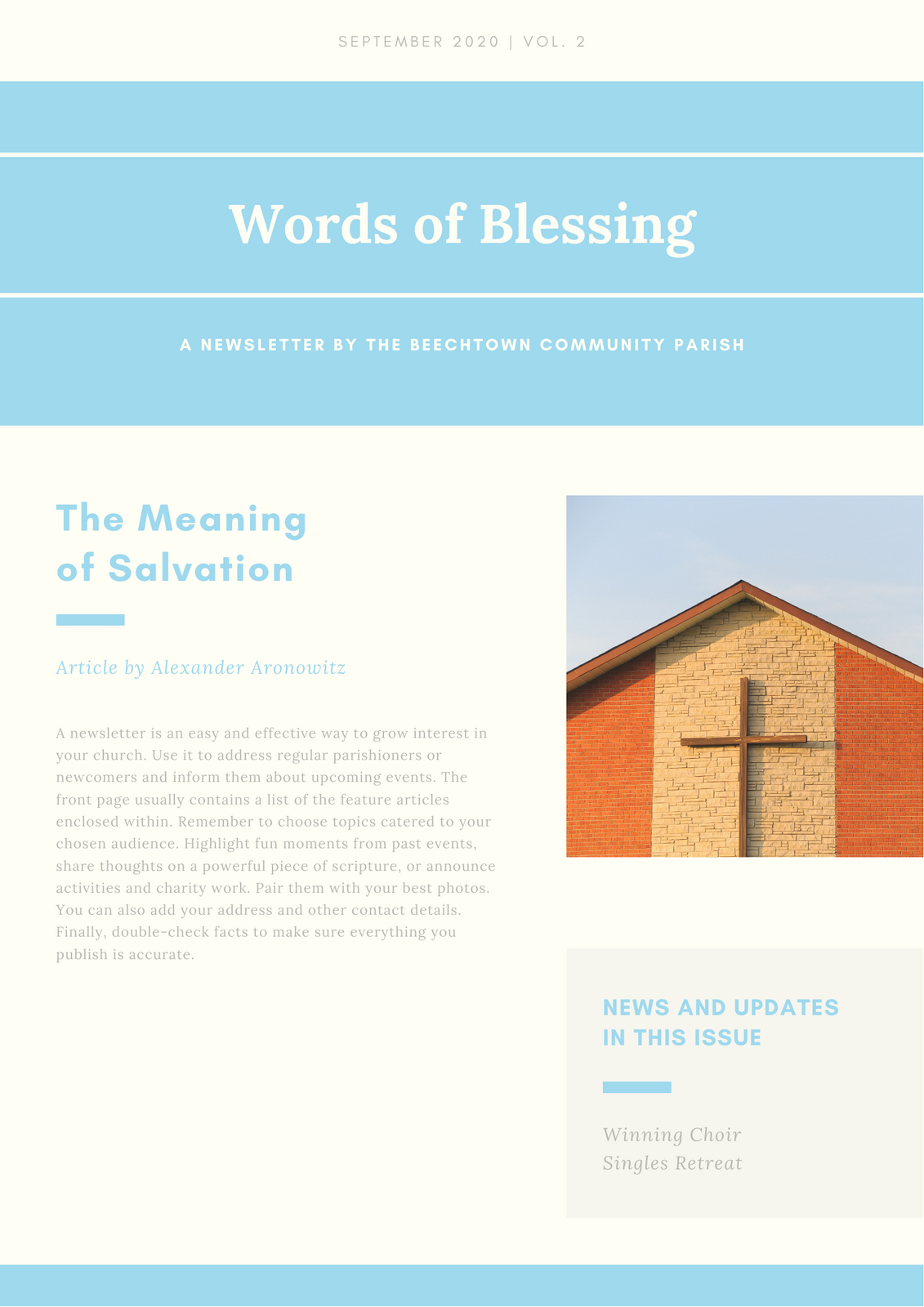 SEPTEMBER 2020 | VOL. 2

Words of Blessing

A NEWSLETTER BY THE BEECHTOWN COMMUNITY PARISH

The Meaning of Salvation

Article by Alexander Aronowitz

A newsletter is an easy and effective way to grow interest in your church. Use it to address regular parishioners or newcomers and inform them about upcoming events. The front page usually contains a list of the feature articles enclosed within. Remember to choose topics catered to your chosen audience. Highlight fun moments from past events, share thoughts on a powerful piece of scripture, or announce activities and charity work. Pair them with your best photos. You can also add your address and other contact details. Finally, double-check facts to make sure everything you publish is accurate.

NEWS AND UPDATES IN THIS ISSUE

Winning Choir
Singles Retreat